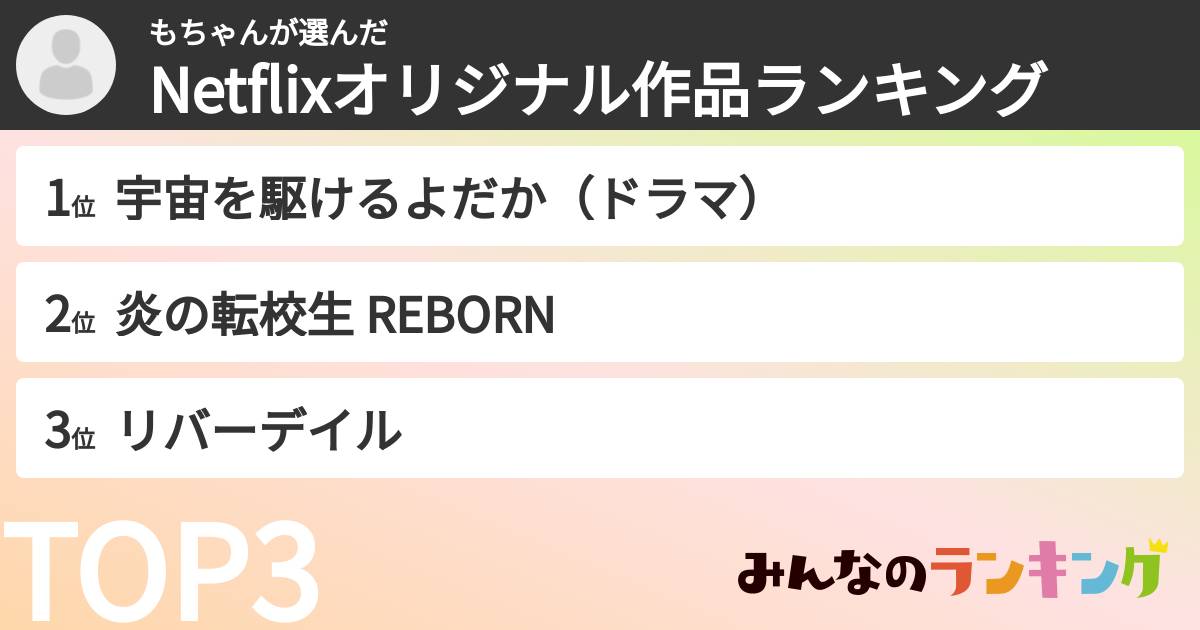 もちゃんが選んだ
Netflixオリジナル作品ランキング

1位 宇宙を駆けるよだか（ドラマ）

2位 炎の転校生 REBORN

3位 リバーデイル

TOP3

みんなのランキング